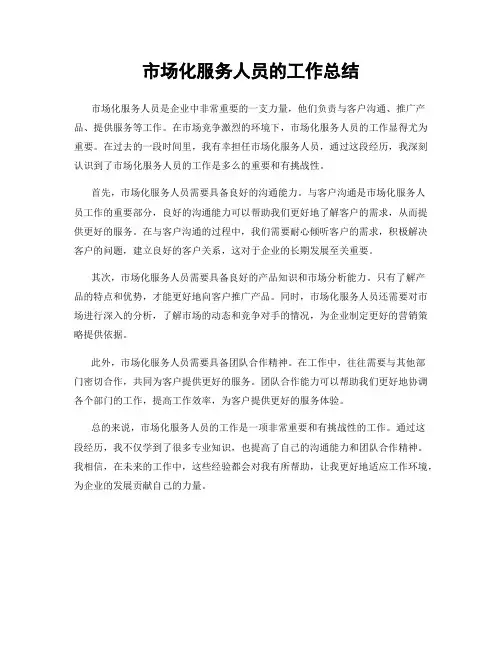 市场化服务人员的工作总结

市场化服务人员是企业中非常重要的一支力量，他们负责与客户沟通、推广产品、提供服务等工作。在市场竞争激烈的环境下，市场化服务人员的工作显得尤为重要。在过去的一段时间里，我有幸担任市场化服务人员，通过这段经历，我深刻认识到了市场化服务人员的工作是多么的重要和有挑战性。

首先，市场化服务人员需要具备良好的沟通能力。与客户沟通是市场化服务人员工作的重要部分，良好的沟通能力可以帮助我们更好地了解客户的需求，从而提供更好的服务。在与客户沟通的过程中，我们需要耐心倾听客户的需求，积极解决客户的问题，建立良好的客户关系，这对于企业的长期发展至关重要。

其次，市场化服务人员需要具备良好的产品知识和市场分析能力。只有了解产品的特点和优势，才能更好地向客户推广产品。同时，市场化服务人员还需要对市场进行深入的分析，了解市场的动态和竞争对手的情况，为企业制定更好的营销策略提供依据。

此外，市场化服务人员需要具备团队合作精神。在工作中，往往需要与其他部门密切合作，共同为客户提供更好的服务。团队合作能力可以帮助我们更好地协调各个部门的工作，提高工作效率，为客户提供更好的服务体验。

总的来说，市场化服务人员的工作是一项非常重要和有挑战性的工作。通过这段经历，我不仅学到了很多专业知识，也提高了自己的沟通能力和团队合作精神。我相信，在未来的工作中，这些经验都会对我有所帮助，让我更好地适应工作环境，为企业的发展贡献自己的力量。